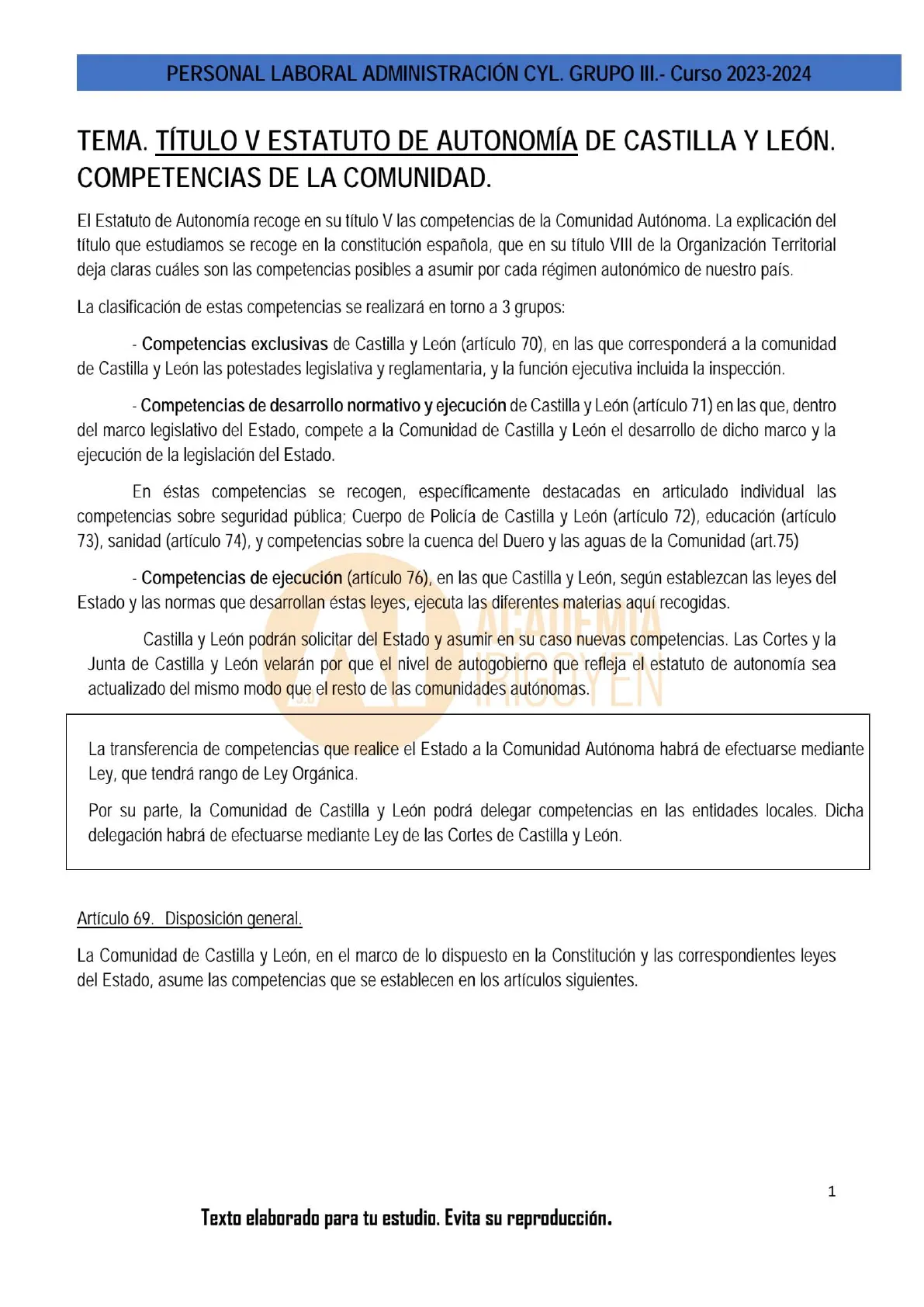 PERSONAL LABORAL ADMINISTRACIÓN CYL. GRUPO III.- Curso 2023-2024

TEMA. TÍTULO V ESTATUTO DE AUTONOMÍA DE CASTILLA Y LEÓN. COMPETENCIAS DE LA COMUNIDAD.

El Estatuto de Autonomía recoge en su título V las competencias de la Comunidad Autónoma. La explicación del título que estudiamos se recoge en la constitución española, que en su título VIII de la Organización Territorial deja claras cuáles son las competencias posibles a asumir por cada régimen autonómico de nuestro país.

La clasificación de estas competencias se realizará en torno a 3 grupos:

- Competencias exclusivas de Castilla y León (artículo 70), en las que corresponderá a la comunidad de Castilla y León las potestades legislativa y reglamentaria, y la función ejecutiva incluida la inspección.

- Competencias de desarrollo normativo y ejecución de Castilla y León (artículo 71) en las que, dentro del marco legislativo del Estado, compete a la Comunidad de Castilla y León el desarrollo de dicho marco y la ejecución de la legislación del Estado.

En éstas competencias se recogen, específicamente destacadas en articulado individual las competencias sobre seguridad pública; Cuerpo de Policía de Castilla y León (artículo 72), educación (artículo 73), sanidad (artículo 74), y competencias sobre la cuenca del Duero y las aguas de la Comunidad (art.75)

- Competencias de ejecución (artículo 76), en las que Castilla y León, según establezcan las leyes del Estado y las normas que desarrollan éstas leyes, ejecuta las diferentes materias aquí recogidas.

Castilla y León podrán solicitar del Estado y asumir en su caso nuevas competencias. Las Cortes y la Junta de Castilla y León velarán por que el nivel de autogobierno que refleja el estatuto de autonomía sea actualizado del mismo modo que el resto de las comunidades autónomas.

ACADEMIA IRIGOYEN

La transferencia de competencias que realice el Estado a la Comunidad Autónoma habrá de efectuarse mediante Ley, que tendrá rango de Ley Orgánica.

Por su parte, la Comunidad de Castilla y León podrá delegar competencias en las entidades locales. Dicha delegación habrá de efectuarse mediante Ley de las Cortes de Castilla y León.

Artículo 69. Disposición general.

La Comunidad de Castilla y León, en el marco de lo dispuesto en la Constitución y las correspondientes leyes del Estado, asume las competencias que se establecen en los artículos siguientes.

1

Texto elaborado para tu estudio. Evita su reproducción.